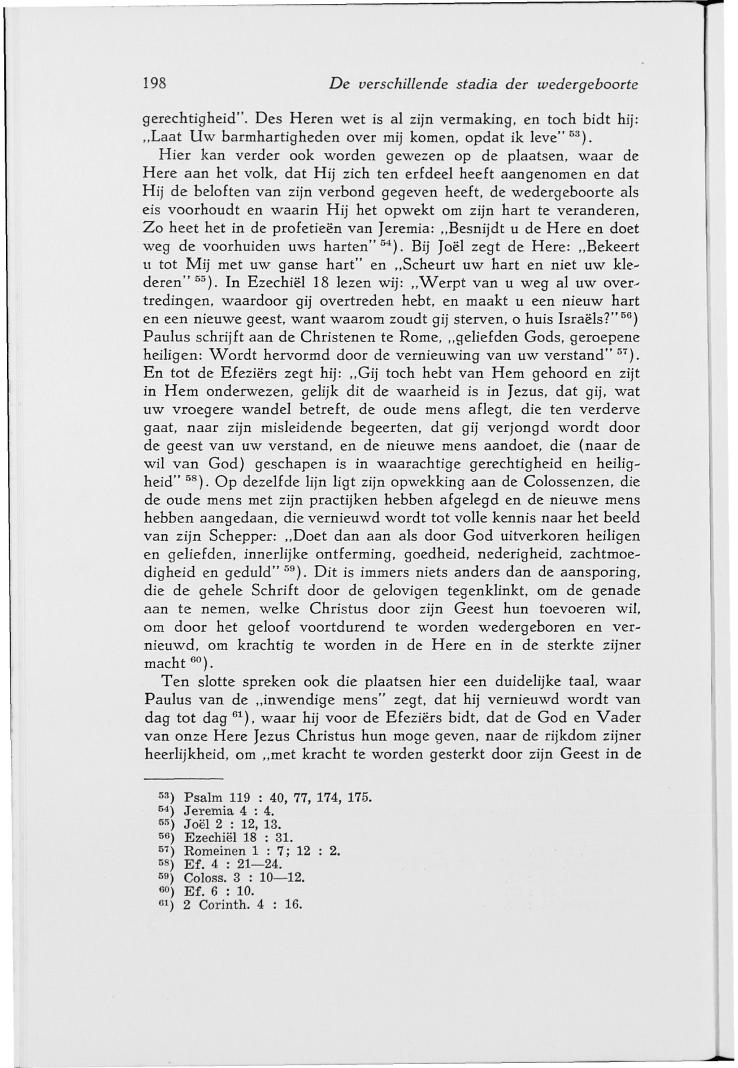 198 De verschillende stadia der wedergeboorte

gerechtigheid". Des Heren wet is al zijn vermaking, en toch bidt hij: „Laat Uw barmhartigheden over mij komen, opdat ik leve" $^{53}$).

Hier kan verder ook worden gewezen op de plaatsen, waar de Here aan het volk, dat Hij zich ten erfdeel heeft aangenomen en dat Hij de beloften van zijn verbond gegeven heeft, de wedergeboorte als eis voorhoudt en waarin Hij het opwekt om zijn hart te veranderen, Zo heet het in de profetieën van Jeremia: „Besnijdt u de Here en doet weg de voorhuiden uws harten" $^{54}$). Bij Joël zegt de Here: „Bekeert u tot Mij met uw ganse hart" en „Scheurt uw hart en niet uw klederen" $^{55}$). In Ezechiël 18 lezen wij: „Werpt van u weg al uw overtredingen, waardoor gij overtreden hebt, en maakt u een nieuw hart en een nieuwe geest, want waarom zoudt gij sterven, o huis Israëls?" $^{56}$) Paulus schrijft aan de Christenen te Rome, „geliefden Gods, geroepene heiligen: Wordt hervormd door de vernieuwing van uw verstand" $^{57}$). En tot de Efeziërs zegt hij: „Gij toch hebt van Hem gehoord en zijt in Hem onderwezen, gelijk dit de waarheid is in Jezus, dat gij, wat uw vroegere wandel betreft, de oude mens aflegt, die ten verderve gaat, naar zijn misleidende begeerten, dat gij verjongd wordt door de geest van uw verstand, en de nieuwe mens aandoet, die (naar de wil van God) geschapen is in waarachtige gerechtigheid en heiligheid" $^{58}$). Op dezelfde lijn ligt zijn opwekking aan de Colossenzen, die de oude mens met zijn practijken hebben afgelegd en de nieuwe mens hebben aangedaan, die vernieuwd wordt tot volle kennis naar het beeld van zijn Schepper: „Doet dan aan als door God uitverkoren heiligen en geliefden, innerlijke ontferming, goedheid, nederigheid, zachtmoedigheid en geduld" $^{59}$). Dit is immers niets anders dan de aansporing, die de gehele Schrift door de gelovigen tegenklinkt, om de genade aan te nemen, welke Christus door zijn Geest hun toevoeren wil, om door het geloof voortdurend te worden wedergeboren en vernieuwd, om krachtig te worden in de Here en in de sterkte zijner macht $^{60}$).

Ten slotte spreken ook die plaatsen hier een duidelijke taal, waar Paulus van de „inwendige mens" zegt, dat hij vernieuwd wordt van dag tot dag $^{61}$), waar hij voor de Efeziërs bidt, dat de God en Vader van onze Here Jezus Christus hun moge geven, naar de rijkdom zijner heerlijkheid, om „met kracht te worden gesterkt door zijn Geest in de

$^{53}$) Psalm 119 : 40, 77, 174, 175.
$^{54}$) Jeremia 4 : 4.
$^{55}$) Joël 2 : 12, 13.
$^{56}$) Ezechiël 18 : 31.
$^{57}$) Romeinen 1 : 7; 12 : 2.
$^{58}$) Ef. 4 : 21—24.
$^{59}$) Coloss. 3 : 10—12.
$^{60}$) Ef. 6 : 10.
$^{61}$) 2 Corinth. 4 : 16.